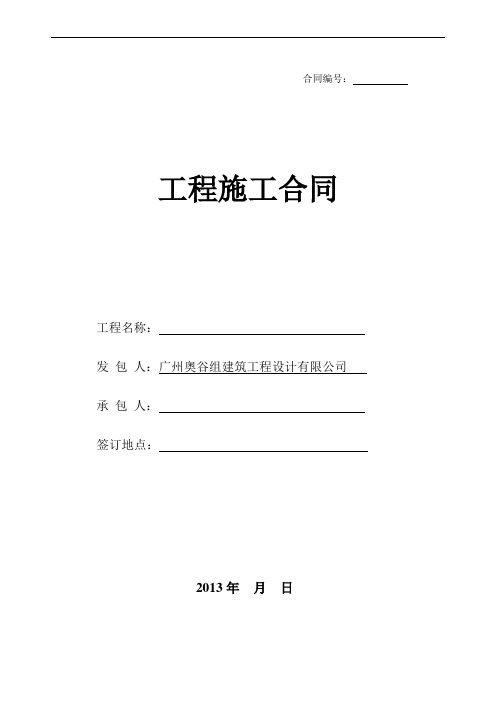 合同编号：

工程施工合同

工程名称：

发 包 人：广州奥谷组建筑工程设计有限公司

承 包 人：

签订地点：

2013 年 月 日